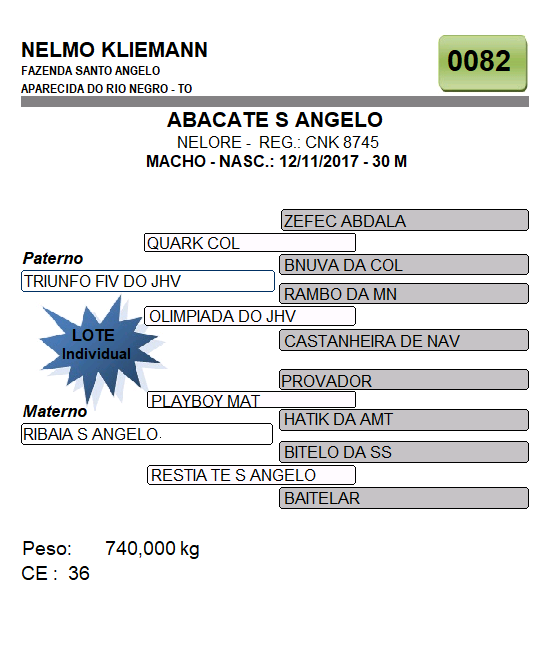 NELMO KLIEMANN
FAZENDA SANTO ANGELO
APARECIDA DO RIO NEGRO - TO

0082

ABACATE S ANGELO
NELORE - REG.: CNK 8745
MACHO - NASC.: 12/11/2017 - 30 M

ZEFEC ABDALA
QUARK COL
Paterno
BNUVA DA COL
TRIUNFO FIV DO JHV
RAMBO DA MN
OLIMPIADA DO JHV
LOTE Individual
CASTANHEIRA DE NAV
PROVADOR
PLAYBOY MAT
Materno
HATIK DA AMT
RIBAIA S ANGELO
BITELO DA SS
RESTIA TE S ANGELO
BAITELAR

Peso: 740,000 kg
CE : 36